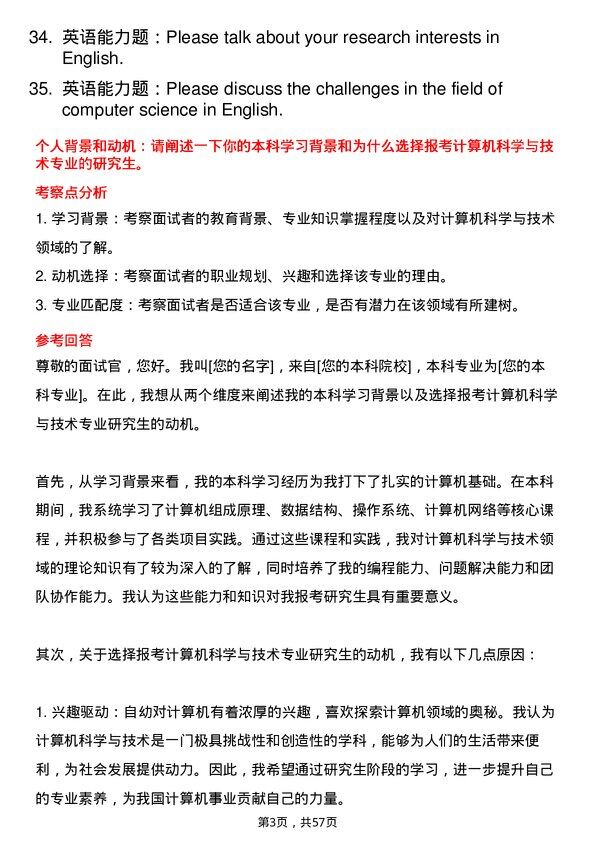 34. 英语能力题：Please talk about your research interests in English.

35. 英语能力题：Please discuss the challenges in the field of computer science in English.

个人背景和动机：请阐述一下你的本科学习背景和为什么选择报考计算机科学与技术专业的研究生。

考察点分析

1. 学习背景：考察面试者的教育背景、专业知识掌握程度以及对计算机科学与技术领域的了解。

2. 动机选择：考察面试者的职业规划、兴趣和选择该专业的理由。

3. 专业匹配度：考察面试者是否适合该专业，是否有潜力在该领域有所建树。

参考回答

尊敬的面试官，您好。我叫[您的名字]，来自[您的本科院校]，本科专业为[您的本科专业]。在此，我想从两个维度来阐述我的本科学习背景以及选择报考计算机科学与技术专业研究生的动机。

首先，从学习背景来看，我的本科学习经历为我打下了扎实的计算机基础。在本科期间，我系统学习了计算机组成原理、数据结构、操作系统、计算机网络等核心课程，并积极参与了各类项目实践。通过这些课程和实践，我对计算机科学与技术领域的理论知识有了较为深入的了解，同时培养了我的编程能力、问题解决能力和团队协作能力。我认为这些能力和知识对我报考研究生具有重要意义。

其次，关于选择报考计算机科学与技术专业研究生的动机，我有以下几点原因：

1. 兴趣驱动：自幼对计算机有着浓厚的兴趣，喜欢探索计算机领域的奥秘。我认为计算机科学与技术是一门极具挑战性和创造性的学科，能够为人们的生活带来便利，为社会发展提供动力。因此，我希望通过研究生阶段的学习，进一步提升自己的专业素养，为我国计算机事业贡献自己的力量。

第3页，共57页